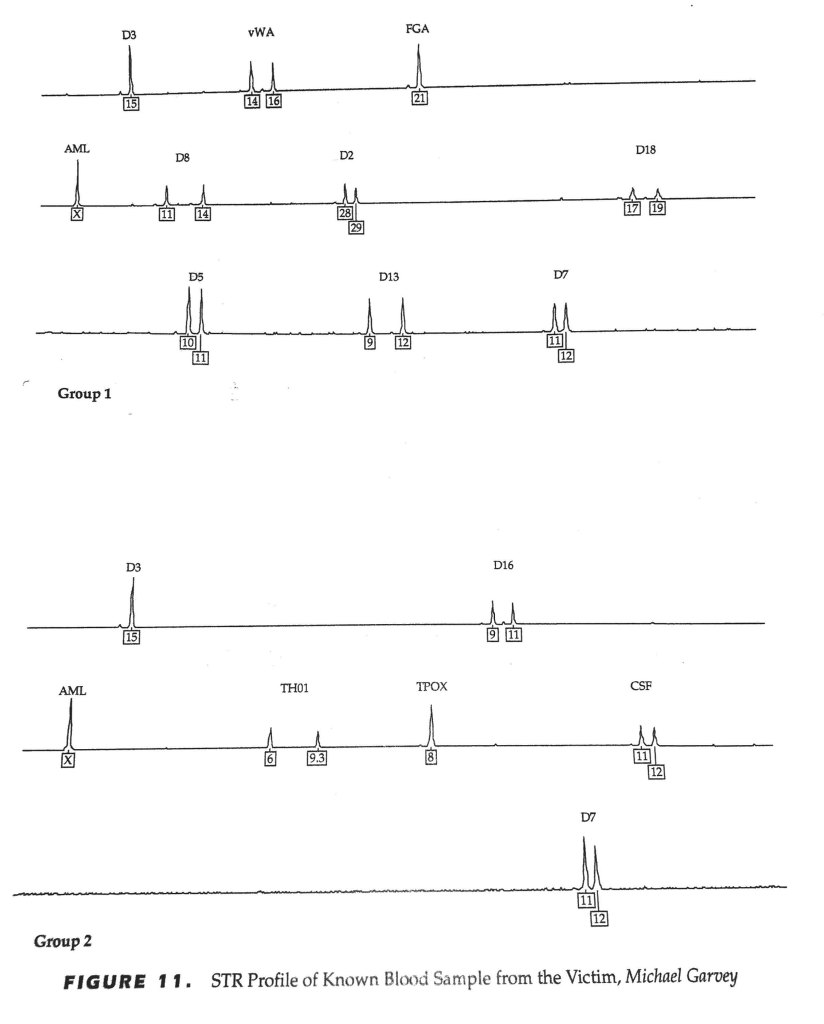 D3 vWA FGA

15 14 16 21

AML D8 D2 D18

X 11 14 28 29 17 19

D5 D13 D7

10 11 9 12 11 12

Group 1

D3 D16

15 9 11

AML TH01 TPOX CSF

X 6 9.3 8 11 12

D7

11 12

Group 2

FIGURE 11. STR Profile of Known Blood Sample from the Victim, Michael Garvey